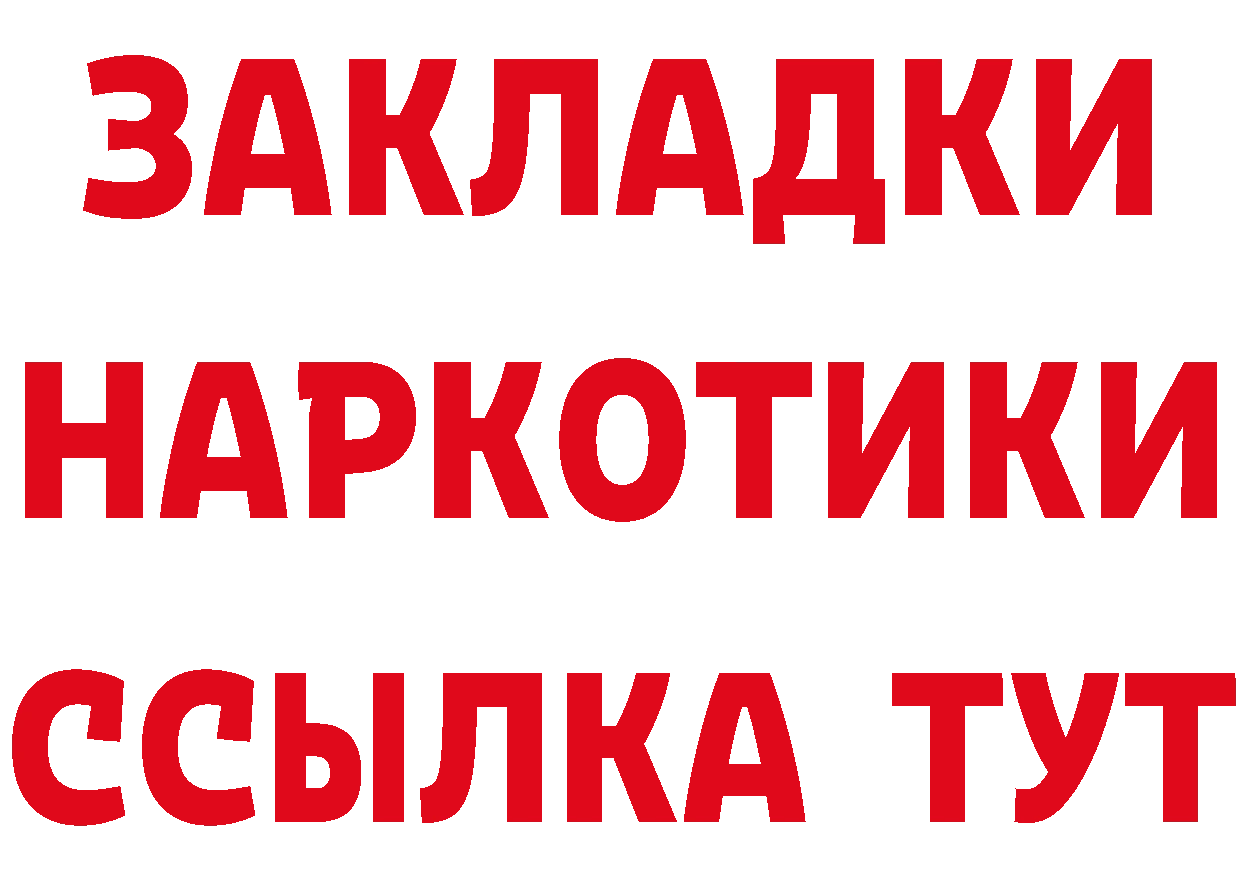 ЗАКЛАДКИ
НАРКОТИКИ
ССЫЛКА ТУТ